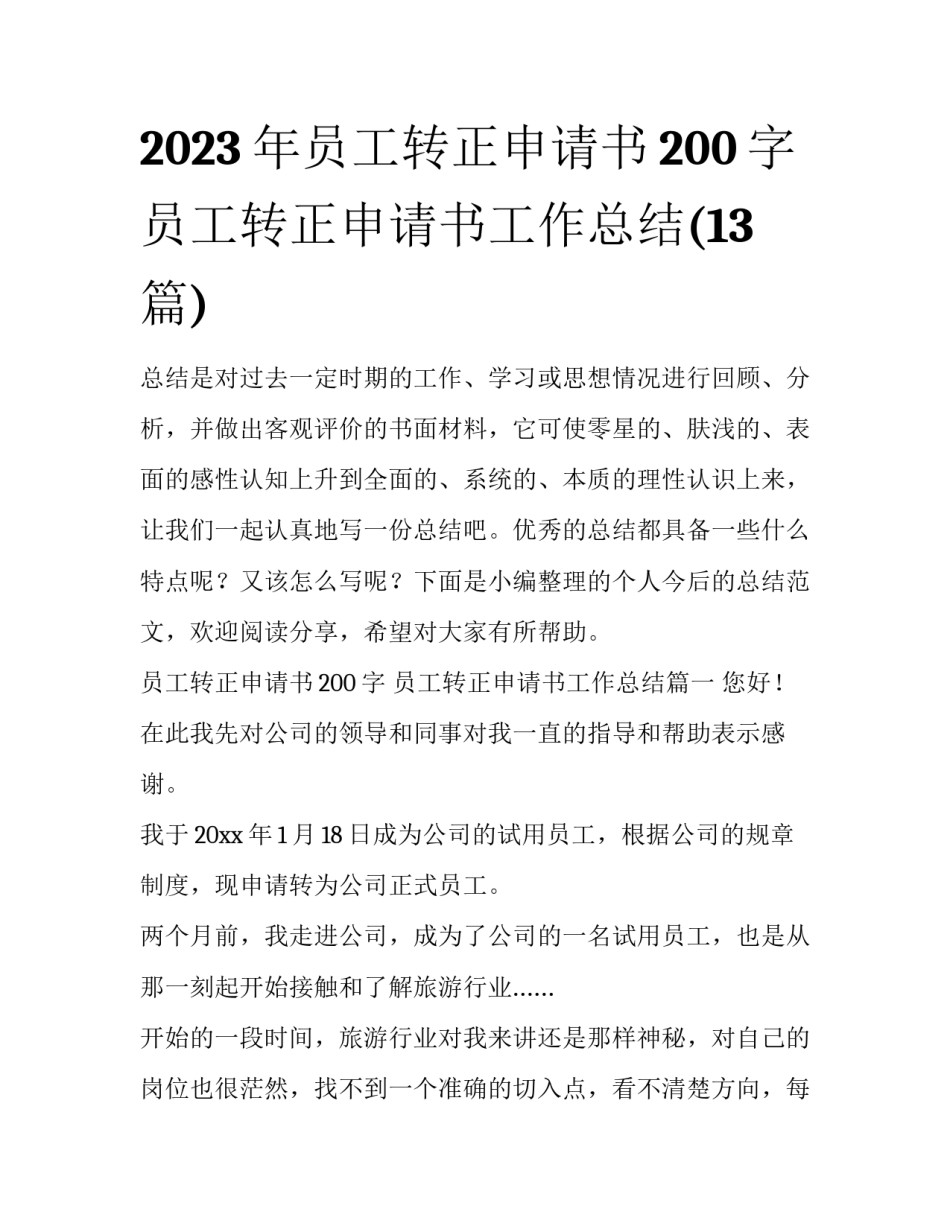 2023年员工转正申请书200字 员工转正申请书工作总结(13篇)

总结是对过去一定时期的工作、学习或思想情况进行回顾、分析，并做出客观评价的书面材料，它可使零星的、肤浅的、表面的感性认知上升到全面的、系统的、本质的理性认识上来，让我们一起认真地写一份总结吧。优秀的总结都具备一些什么特点呢？又该怎么写呢？下面是小编整理的个人今后的总结范文，欢迎阅读分享，希望对大家有所帮助。

员工转正申请书200字 员工转正申请书工作总结篇一 您好！

在此我先对公司的领导和同事对我一直的指导和帮助表示感谢。

我于20xx年1月18日成为公司的试用员工，根据公司的规章制度，现申请转为公司正式员工。

两个月前，我走进公司，成为了公司的一名试用员工，也是从那一刻起开始接触和了解旅游行业......

开始的一段时间，旅游行业对我来讲还是那样神秘，对自己的岗位也很茫然，找不到一个准确的切入点，看不清楚方向，每